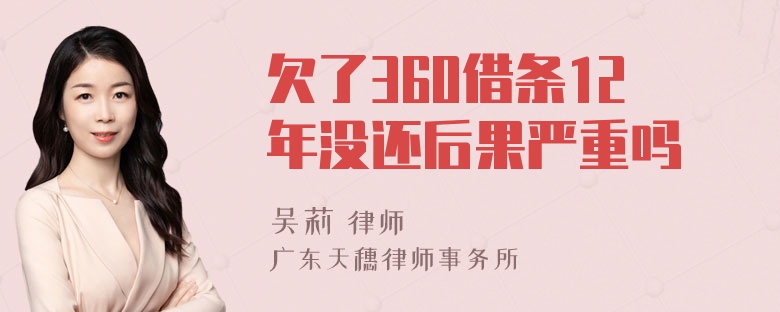 欠了360借条12年没还后果严重吗

吴莉 律师
广东天穗律师事务所